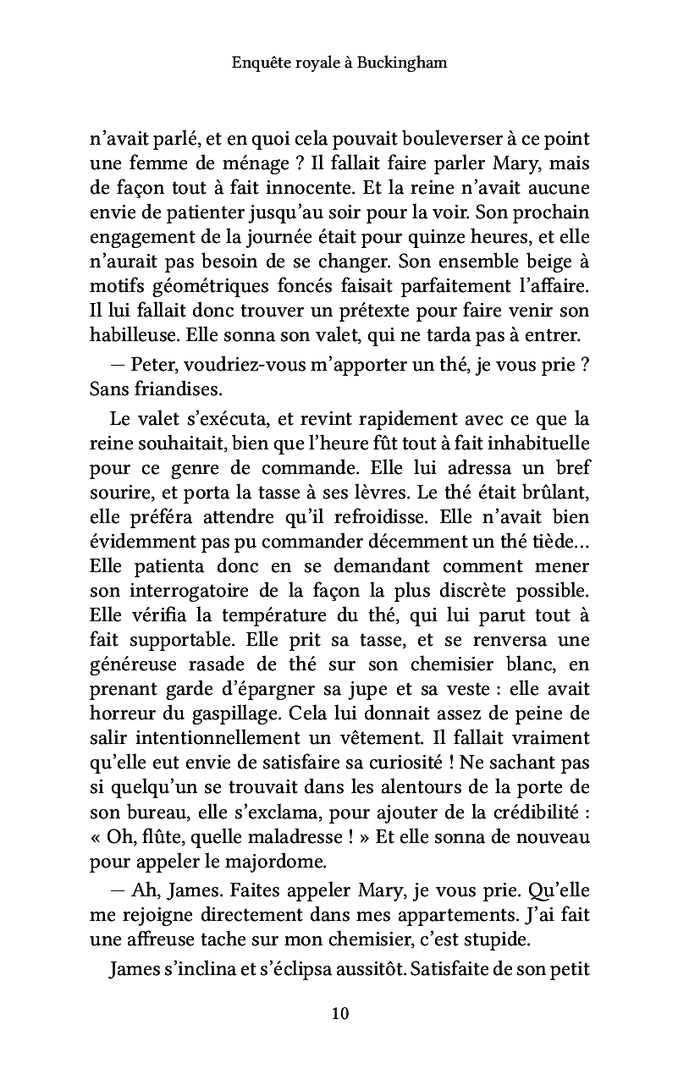 Enquête royale à Buckingham

n'avait parlé, et en quoi cela pouvait bouleverser à ce point une femme de ménage ? Il fallait faire parler Mary, mais de façon tout à fait innocente. Et la reine n'avait aucune envie de patienter jusqu'au soir pour la voir. Son prochain engagement de la journée était pour quinze heures, et elle n'aurait pas besoin de se changer. Son ensemble beige à motifs géométriques foncés faisait parfaitement l'affaire. Il lui fallait donc trouver un prétexte pour faire venir son habilleuse. Elle sonna son valet, qui ne tarda pas à entrer.

— Peter, voudriez-vous m'apporter un thé, je vous prie ? Sans friandises.

Le valet s'exécuta, et revint rapidement avec ce que la reine souhaitait, bien que l'heure fût tout à fait inhabituelle pour ce genre de commande. Elle lui adressa un bref sourire, et porta la tasse à ses lèvres. Le thé était brûlant, elle préféra attendre qu'il refroidisse. Elle n'avait bien évidemment pas pu commander décemment un thé tiède… Elle patienta donc en se demandant comment mener son interrogatoire de la façon la plus discrète possible. Elle vérifia la température du thé, qui lui parut tout à fait supportable. Elle prit sa tasse, et se renversa une généreuse rasade de thé sur son chemisier blanc, en prenant garde d'épargner sa jupe et sa veste : elle avait horreur du gaspillage. Cela lui donnait assez de peine de salir intentionnellement un vêtement. Il fallait vraiment qu'elle eut envie de satisfaire sa curiosité ! Ne sachant pas si quelqu'un se trouvait dans les alentours de la porte de son bureau, elle s'exclama, pour ajouter de la crédibilité : « Oh, flûte, quelle maladresse ! » Et elle sonna de nouveau pour appeler le majordome.

— Ah, James. Faites appeler Mary, je vous prie. Qu'elle me rejoigne directement dans mes appartements. J'ai fait une affreuse tache sur mon chemisier, c'est stupide.

James s'inclina et s'éclipsa aussitôt. Satisfaite de son petit

10